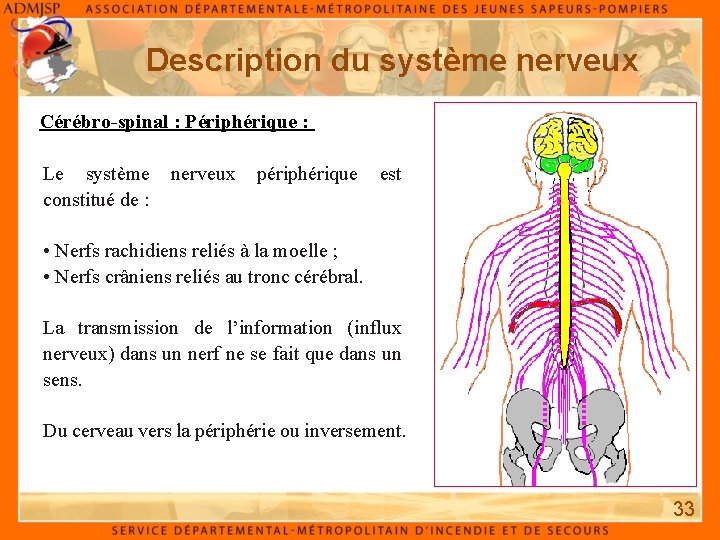 ADMJSP ASSOCIATION DÉPARTEMENTALE-MÉTROPOLITAINE DES JEUNES SAPEURS-POMPIERS

Description du système nerveux

Cérébro-spinal : Périphérique :

Le système nerveux périphérique est constitué de :

• Nerfs rachidiens reliés à la moelle ;
• Nerfs crâniens reliés au tronc cérébral.

La transmission de l'information (influx nerveux) dans un nerf ne se fait que dans un sens.

Du cerveau vers la périphérie ou inversement.

33

SERVICE DÉPARTEMENTAL-MÉTROPOLITAIN D'INCENDIE ET DE SECOURS